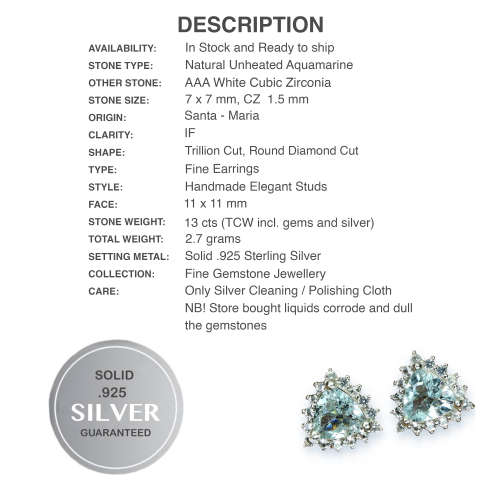 DESCRIPTION

| | |
|---|---|
| AVAILABILITY: | In Stock and Ready to ship |
| STONE TYPE: | Natural Unheated Aquamarine |
| OTHER STONE: | AAA White Cubic Zirconia |
| STONE SIZE: | 7 x 7 mm, CZ 1.5 mm |
| ORIGIN: | Santa - Maria |
| CLARITY: | IF |
| SHAPE: | Trillion Cut, Round Diamond Cut |
| TYPE: | Fine Earrings |
| STYLE: | Handmade Elegant Studs |
| FACE: | 11 x 11 mm |
| STONE WEIGHT: | 13 cts (TCW incl. gems and silver) |
| TOTAL WEIGHT: | 2.7 grams |
| SETTING METAL: | Solid .925 Sterling Silver |
| COLLECTION: | Fine Gemstone Jewellery |
| CARE: | Only Silver Cleaning / Polishing Cloth NB! Store bought liquids corrode and dull the gemstones |

SOLID .925 SILVER GUARANTEED